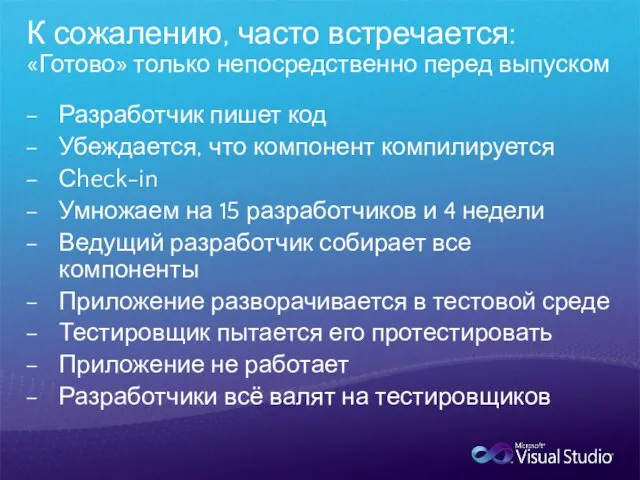 К сожалению, часто встречается:
«Готово» только непосредственно перед выпуском

– Разработчик пишет код
– Убеждается, что компонент компилируется
– Check-in
– Умножаем на 15 разработчиков и 4 недели
– Ведущий разработчик собирает все компоненты
– Приложение разворачивается в тестовой среде
– Тестировщик пытается его протестировать
– Приложение не работает
– Разработчики всё валят на тестировщиков

Microsoft Visual Studio